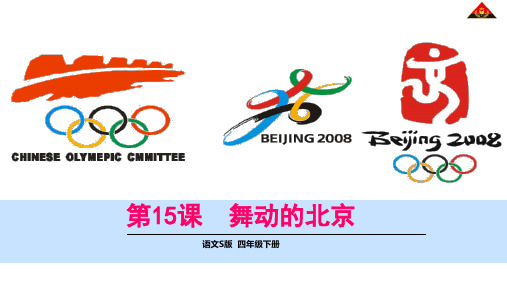 CHINESE OLYMEPIC CMMITTEE

BEIJING 2008

Beijing 2008

第15课 舞动的北京

语文S版 四年级下册